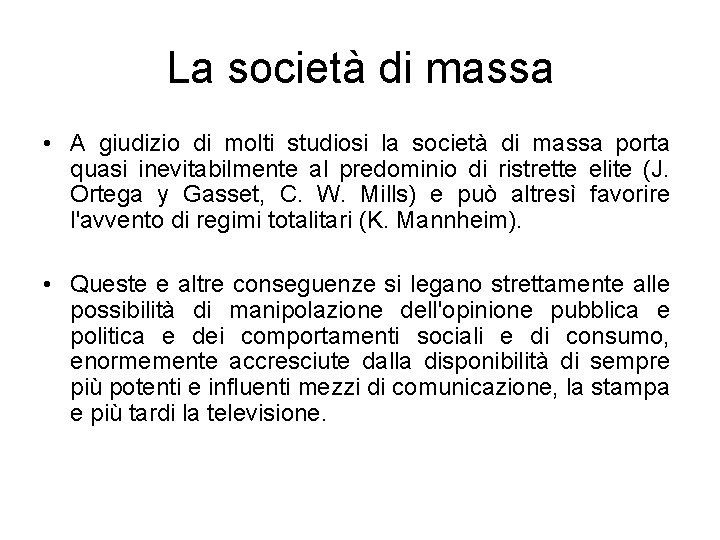 La società di massa

• A giudizio di molti studiosi la società di massa porta quasi inevitabilmente al predominio di ristrette elite (J. Ortega y Gasset, C. W. Mills) e può altresì favorire l'avvento di regimi totalitari (K. Mannheim).

• Queste e altre conseguenze si legano strettamente alle possibilità di manipolazione dell'opinione pubblica e politica e dei comportamenti sociali e di consumo, enormemente accresciute dalla disponibilità di sempre più potenti e influenti mezzi di comunicazione, la stampa e più tardi la televisione.